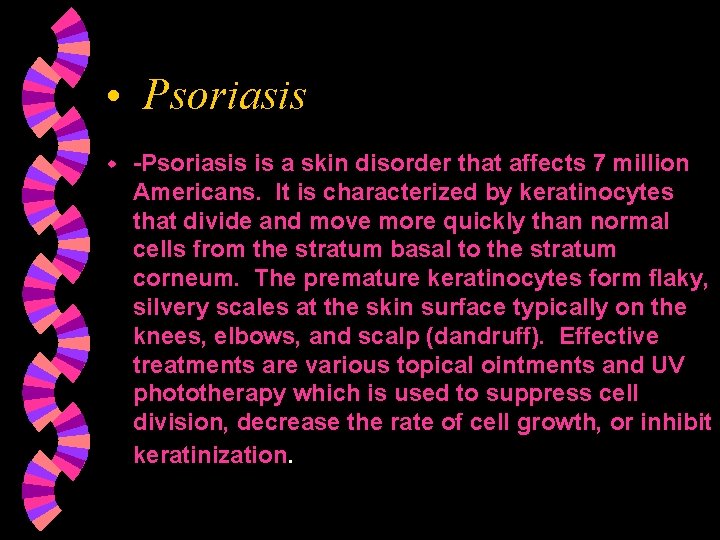 • Psoriasis

• -Psoriasis is a skin disorder that affects 7 million Americans. It is characterized by keratinocytes that divide and move more quickly than normal cells from the stratum basal to the stratum corneum. The premature keratinocytes form flaky, silvery scales at the skin surface typically on the knees, elbows, and scalp (dandruff). Effective treatments are various topical ointments and UV phototherapy which is used to suppress cell division, decrease the rate of cell growth, or inhibit keratinization.